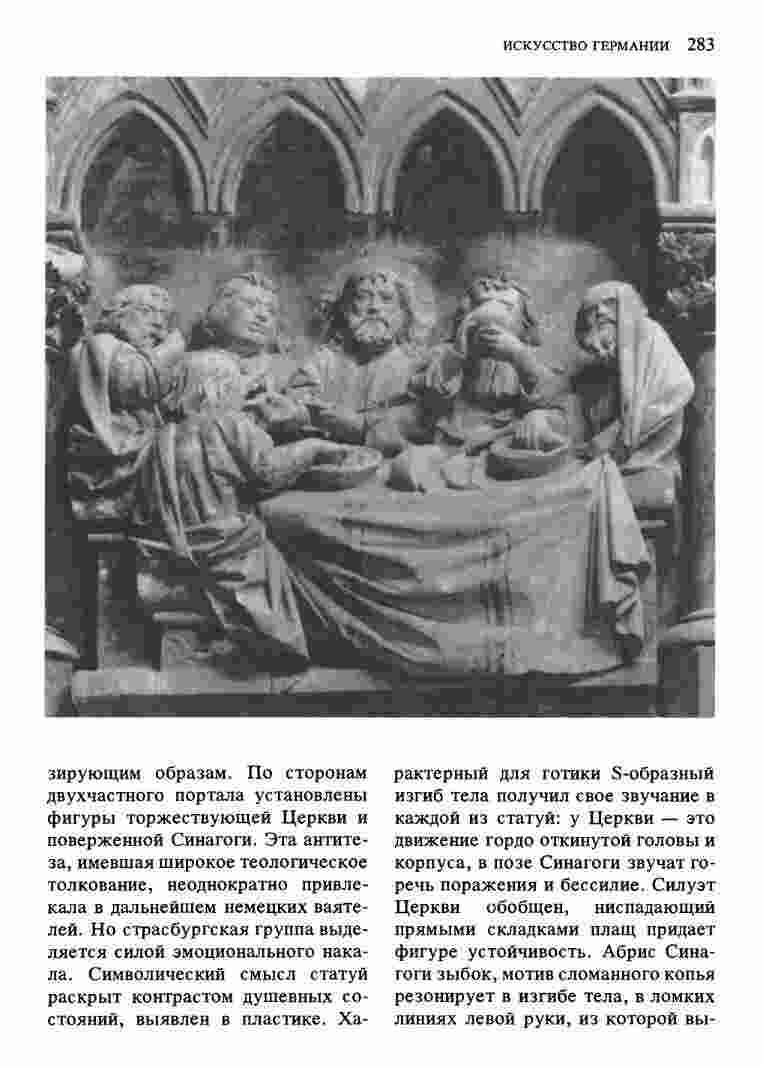 ИСКУССТВО ГЕРМАНИИ 283

зирующим образам. По сторонам двухчастного портала установлены фигуры торжествующей Церкви и поверженной Синагоги. Эта антитеза, имевшая широкое теологическое толкование, неоднократно привлекала в дальнейшем немецких ваятелей. Но страсбургская группа выделяется силой эмоционального накала. Символический смысл статуй раскрыт контрастом душевных состояний, выявлен в пластике. Характерный для готики S-образный изгиб тела получил свое звучание в каждой из статуй: у Церкви — это движение гордо откинутой головы и корпуса, в позе Синагоги звучат горечь поражения и бессилие. Силуэт Церкви обобщен, ниспадающий прямыми складками плащ придает фигуре устойчивость. Абрис Синагоги зыбок, мотив сломанного копья резонирует в изгибе тела, в ломких линиях левой руки, из которой вы-